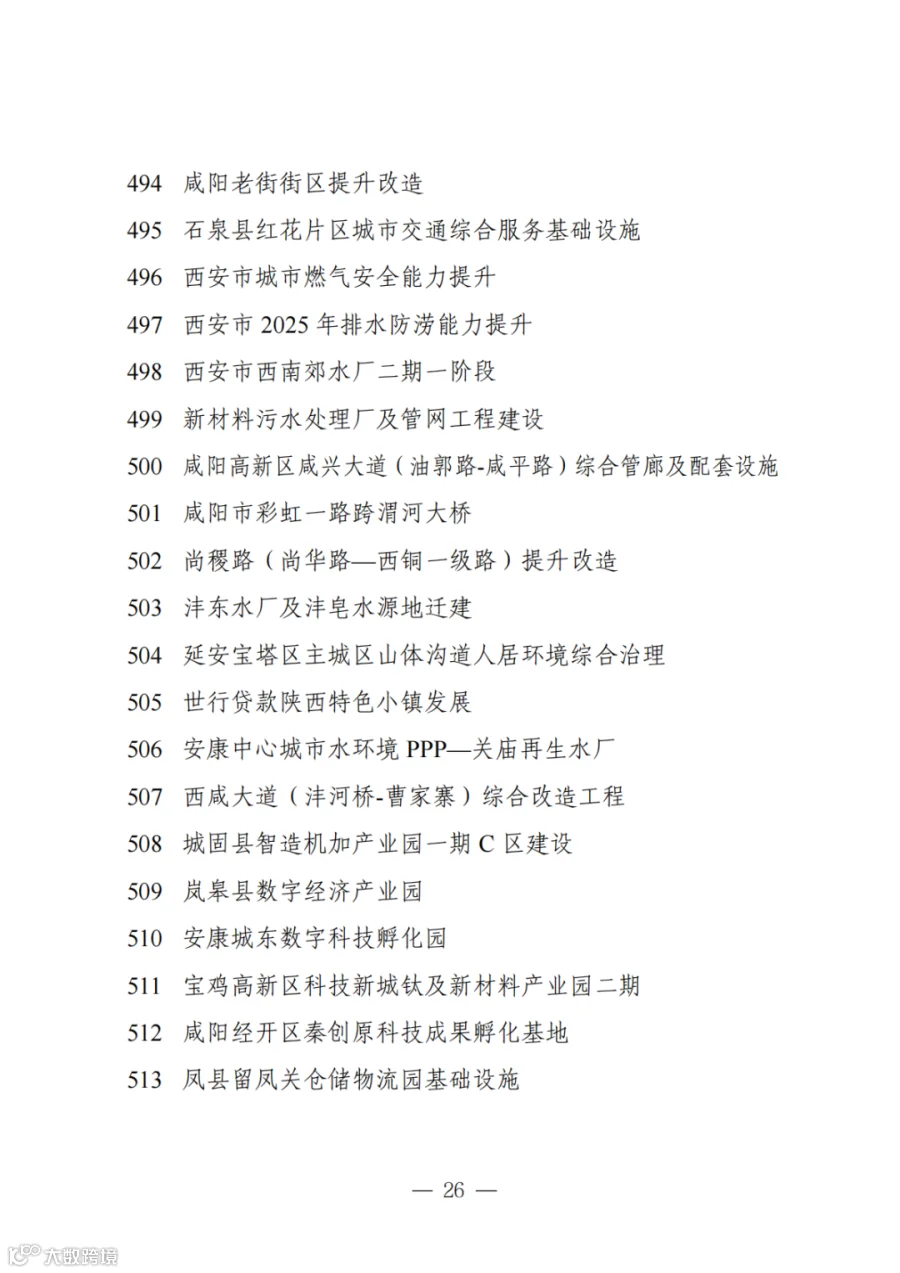 494 咸阳老街街区提升改造

495 石泉县红花片区城市交通综合服务基础设施

496 西安市城市燃气安全能力提升

497 西安市 2025 年排水防涝能力提升

498 西安市西南郊水厂二期一阶段

499 新材料污水处理厂及管网工程建设

500 咸阳高新区咸兴大道（油郭路-咸平路）综合管廊及配套设施

501 咸阳市彩虹一路跨渭河大桥

502 尚稷路（尚华路—西铜一级路）提升改造

503 沣东水厂及沣皂水源地迁建

504 延安宝塔区主城区山体沟道人居环境综合治理

505 世行贷款陕西特色小镇发展

506 安康中心城市水环境 PPP—关庙再生水厂

507 西咸大道（沣河桥-曹家寨）综合改造工程

508 城固县智造机加产业园一期 C 区建设

509 岚皋县数字经济产业园

510 安康城东数字科技孵化园

511 宝鸡高新区科技新城钛及新材料产业园二期

512 咸阳经开区秦创原科技成果孵化基地

513 凤县留凤关仓储物流园基础设施

— 26 —

大数跨境